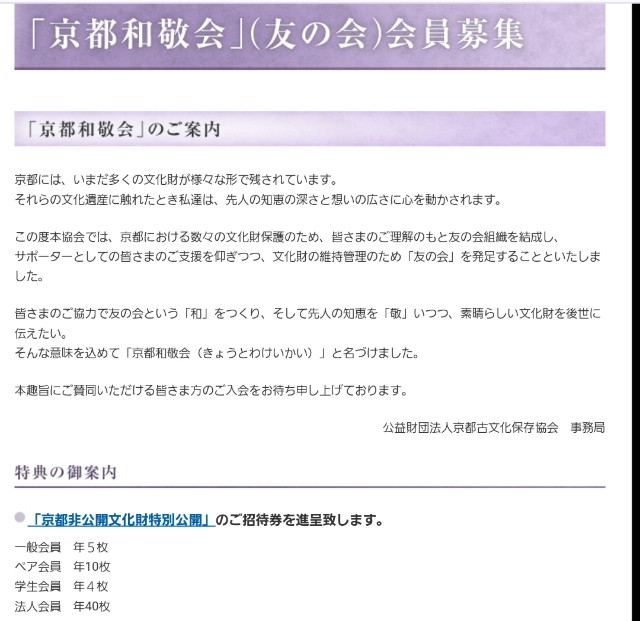 「京都和敬会」(友の会)会員募集

「京都和敬会」のご案内

京都には、いまだ多くの文化財が様々な形で残されています。
それらの文化遺産に触れたとき私達は、先人の知恵の深さと想いの広さに心を動かされます。

この度本協会では、京都における数々の文化財保護のため、皆さまのご理解のもと友の会組織を結成し、サポーターとしての皆さまのご支援を仰ぎつつ、文化財の維持管理のため「友の会」を発足することといたしました。

皆さまのご協力で友の会という「和」をつくり、そして先人の知恵を「敬」いつつ、素晴らしい文化財を後世に伝えたい。
そんな意味を込めて「京都和敬会（きょうとわけいかい）」と名づけました。

本趣旨にご賛同いただける皆さま方のご入会をお待ち申し上げております。

公益財団法人京都古文化保存協会　事務局

特典の御案内

「京都非公開文化財特別公開」のご招待券を進呈致します。

一般会員　年５枚
ペア会員　年10枚
学生会員　年４枚
法人会員　年40枚